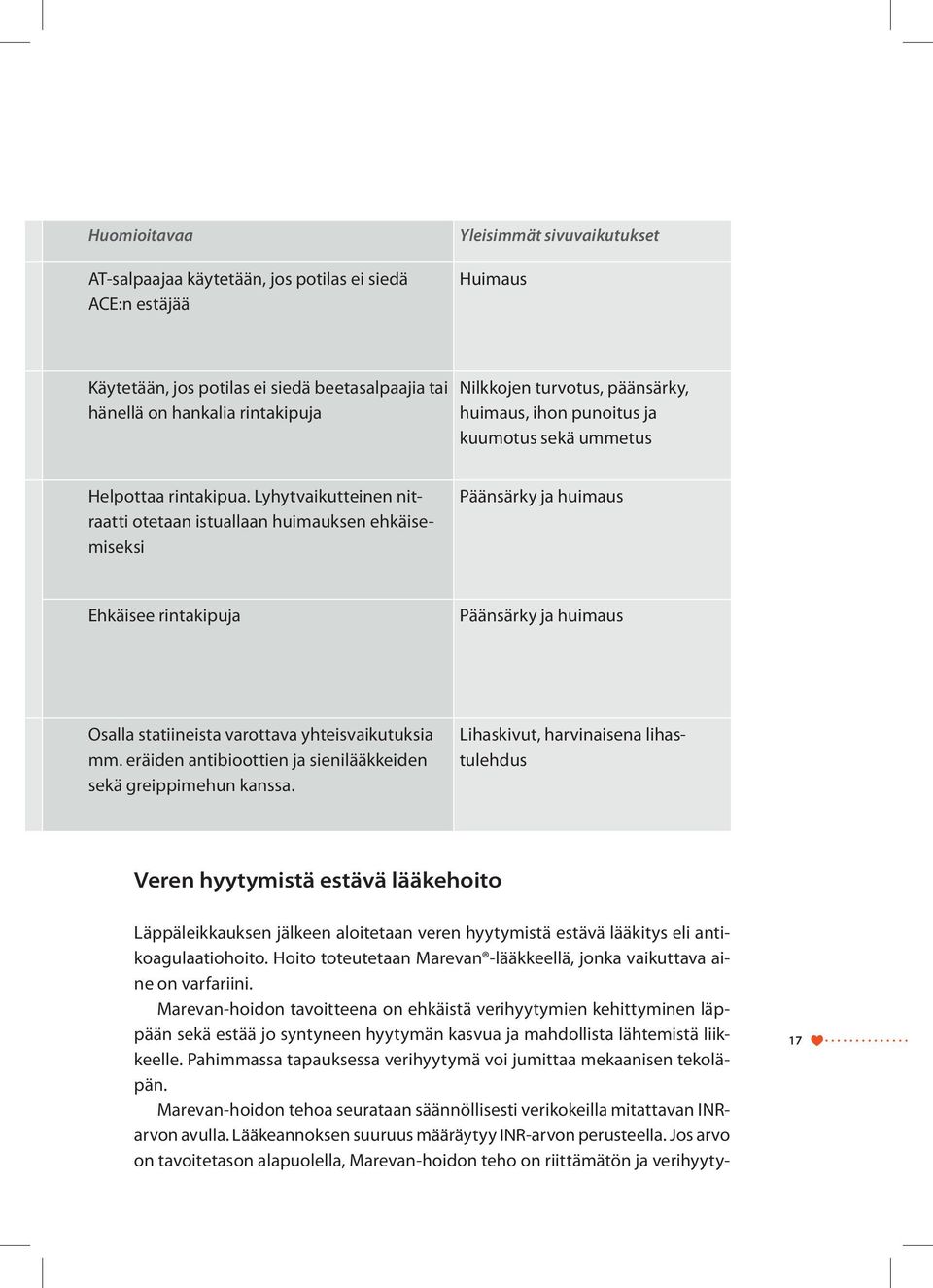 | Huomioitavaa | Yleisimmät sivuvaikutukset |
|---|---|
| AT-salpaajaa käytetään, jos potilas ei siedä ACE:n estäjää | Huimaus |
| Käytetään, jos potilas ei siedä beetasalpaajia tai hänellä on hankalia rintakipuja | Nilkkojen turvotus, päänsärky, huimaus, ihon punoitus ja kuumotus sekä ummetus |
| Helpottaa rintakipua. Lyhytvaikutteinen nitraatti otetaan istuallaan huimauksen ehkäisemiseksi | Päänsärky ja huimaus |
| Ehkäisee rintakipuja | Päänsärky ja huimaus |
| Osalla statiineista varottava yhteisvaikutuksia mm. eräiden antibioottien ja sienilääkkeiden sekä greippimehun kanssa. | Lihaskivut, harvinaisena lihastulehdus |

Veren hyytymistä estävä lääkehoito

Läppäleikkauksen jälkeen aloitetaan veren hyytymistä estävä lääkitys eli antikoagulaatiohoito. Hoito toteutetaan Marevan®-lääkkeellä, jonka vaikuttava aine on varfariini.

Marevan-hoidon tavoitteena on ehkäistä verihyytymien kehittyminen läppään sekä estää jo syntyneen hyytymän kasvua ja mahdollista lähtemistä liikkeelle. Pahimmassa tapauksessa verihyytymä voi jumittaa mekaanisen tekoläpän.

Marevan-hoidon tehoa seurataan säännöllisesti verikokeilla mitattavan INR-arvon avulla. Lääkeannoksen suuruus määräytyy INR-arvon perusteella. Jos arvo on tavoitetason alapuolella, Marevan-hoidon teho on riittämätön ja verihyyty-

17